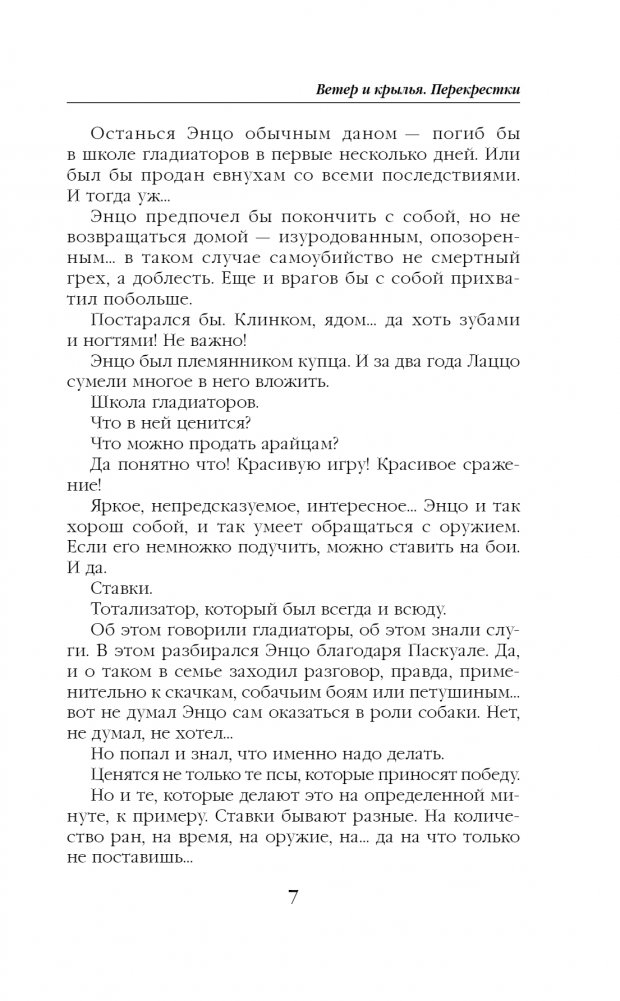 Ветер и крылья. Перекрестки

Останься Энцо обычным даном — погиб бы в школе гладиаторов в первые несколько дней. Или был бы продан евнухам со всеми последствиями. И тогда уж...

Энцо предпочел бы покончить с собой, но не возвращаться домой — изуродованным, опозоренным... в таком случае самоубийство не смертный грех, а доблесть. Еще и врагов бы с собой прихватил побольше.

Постарался бы. Клинком, ядом... да хоть зубами и ногтями! Не важно!

Энцо был племянником купца. И за два года Лаццо сумели многое в него вложить.

Школа гладиаторов.

Что в ней ценится?

Что можно продать арайцам?

Да понятно что! Красивую игру! Красивое сражение!

Яркое, непредсказуемое, интересное... Энцо и так хорош собой, и так умеет обращаться с оружием. Если его немножко подучить, можно ставить на бои. И да.

Ставки.

Тотализатор, который был всегда и всюду.

Об этом говорили гладиаторы, об этом знали слуги. В этом разбирался Энцо благодаря Паскуале. Да, и о таком в семье заходил разговор, правда, применительно к скачкам, собачьим боям или петушиным... вот не думал Энцо сам оказаться в роли собаки. Нет, не думал, не хотел...

Но попал и знал, что именно надо делать.

Ценятся не только те псы, которые приносят победу.

Но и те, которые делают это на определенной минуте, к примеру. Ставки бывают разные. На количество ран, на время, на оружие, на... да на что только не поставишь...

7